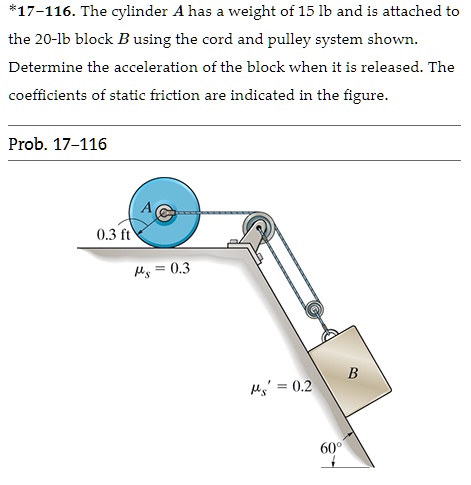 *17–116. The cylinder $A$ has a weight of 15 lb and is attached to the 20-lb block $B$ using the cord and pulley system shown. Determine the acceleration of the block when it is released. The coefficients of static friction are indicated in the figure.

Prob. 17–116

$A$

0.3 ft

$\mu_s = 0.3$

$\mu_s' = 0.2$

$B$

$60°$